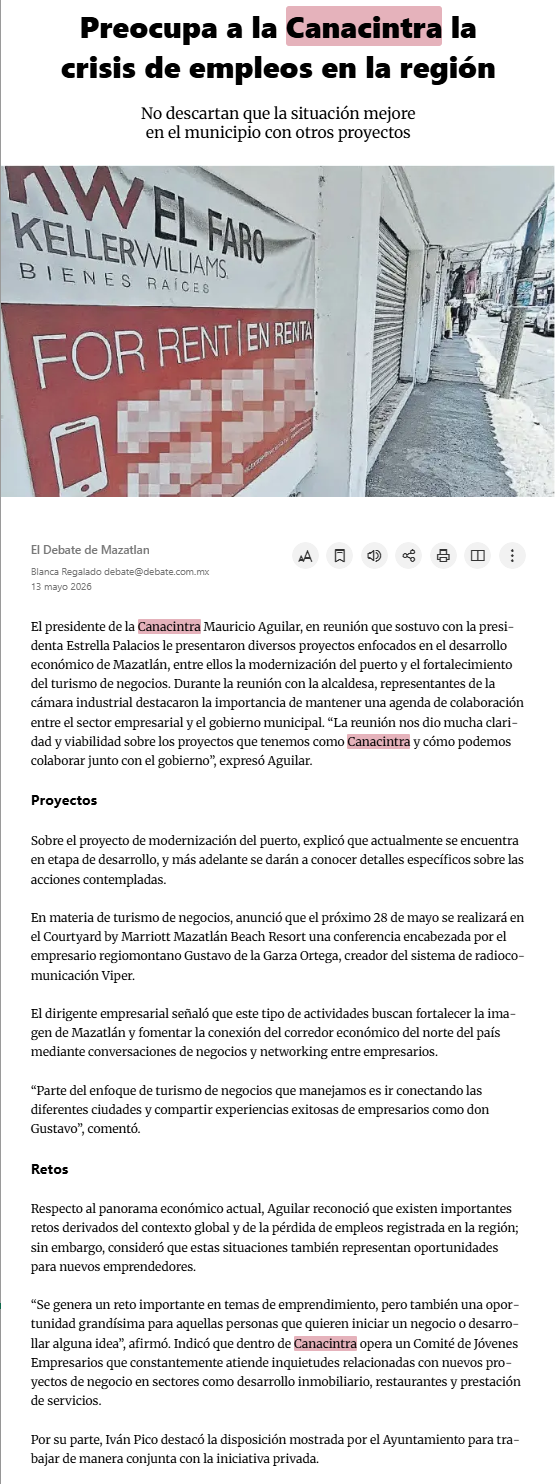 Preocupa a la Canacintra la crisis de empleos en la región

No descartan que la situación mejore en el municipio con otros proyectos

KW EL FARO
KELLERWILLIAMS.
BIENES RAÍCES
FOR RENT | EN RENTA

El Debate de Mazatlan
Blanca Regalado debate@debate.com.mx
13 mayo 2026

El presidente de la Canacintra Mauricio Aguilar, en reunión que sostuvo con la presidenta Estrella Palacios le presentaron diversos proyectos enfocados en el desarrollo económico de Mazatlán, entre ellos la modernización del puerto y el fortalecimiento del turismo de negocios. Durante la reunión con la alcaldesa, representantes de la cámara industrial destacaron la importancia de mantener una agenda de colaboración entre el sector empresarial y el gobierno municipal. “La reunión nos dio mucha claridad y viabilidad sobre los proyectos que tenemos como Canacintra y cómo podemos colaborar junto con el gobierno”, expresó Aguilar.

Proyectos

Sobre el proyecto de modernización del puerto, explicó que actualmente se encuentra en etapa de desarrollo, y más adelante se darán a conocer detalles específicos sobre las acciones contempladas.

En materia de turismo de negocios, anunció que el próximo 28 de mayo se realizará en el Courtyard by Marriott Mazatlán Beach Resort una conferencia encabezada por el empresario regiomontano Gustavo de la Garza Ortega, creador del sistema de radiocomunicación Viper.

El dirigente empresarial señaló que este tipo de actividades buscan fortalecer la imagen de Mazatlán y fomentar la conexión del corredor económico del norte del país mediante conversaciones de negocios y networking entre empresarios.

“Parte del enfoque de turismo de negocios que manejamos es ir conectando las diferentes ciudades y compartir experiencias exitosas de empresarios como don Gustavo”, comentó.

Retos

Respecto al panorama económico actual, Aguilar reconoció que existen importantes retos derivados del contexto global y de la pérdida de empleos registrada en la región; sin embargo, consideró que estas situaciones también representan oportunidades para nuevos emprendedores.

“Se genera un reto importante en temas de emprendimiento, pero también una oportunidad grandísima para aquellas personas que quieren iniciar un negocio o desarrollar alguna idea”, afirmó. Indicó que dentro de Canacintra opera un Comité de Jóvenes Empresarios que constantemente atiende inquietudes relacionadas con nuevos proyectos de negocio en sectores como desarrollo inmobiliario, restaurantes y prestación de servicios.

Por su parte, Iván Pico destacó la disposición mostrada por el Ayuntamiento para trabajar de manera conjunta con la iniciativa privada.